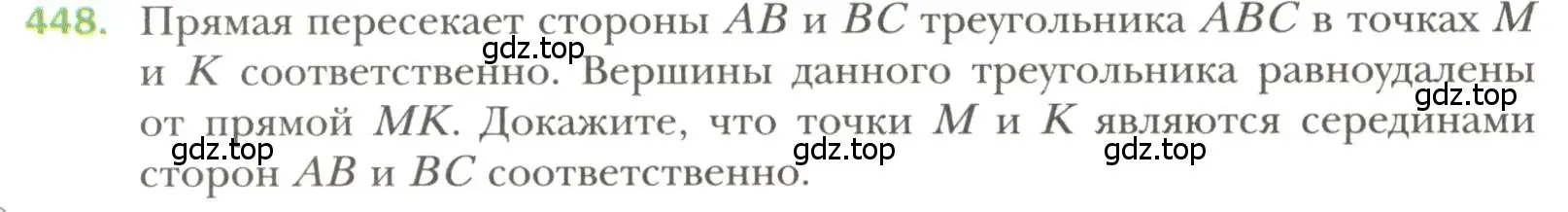 448. Прямая пересекает стороны $AB$ и $BC$ треугольника $ABC$ в точках $M$ и $K$ соответственно. Вершины данного треугольника равноудалены от прямой $MK$. Докажите, что точки $M$ и $K$ являются серединами сторон $AB$ и $BC$ соответственно.

gdz.top gdz.top gdz.top gdz.top gdz.top